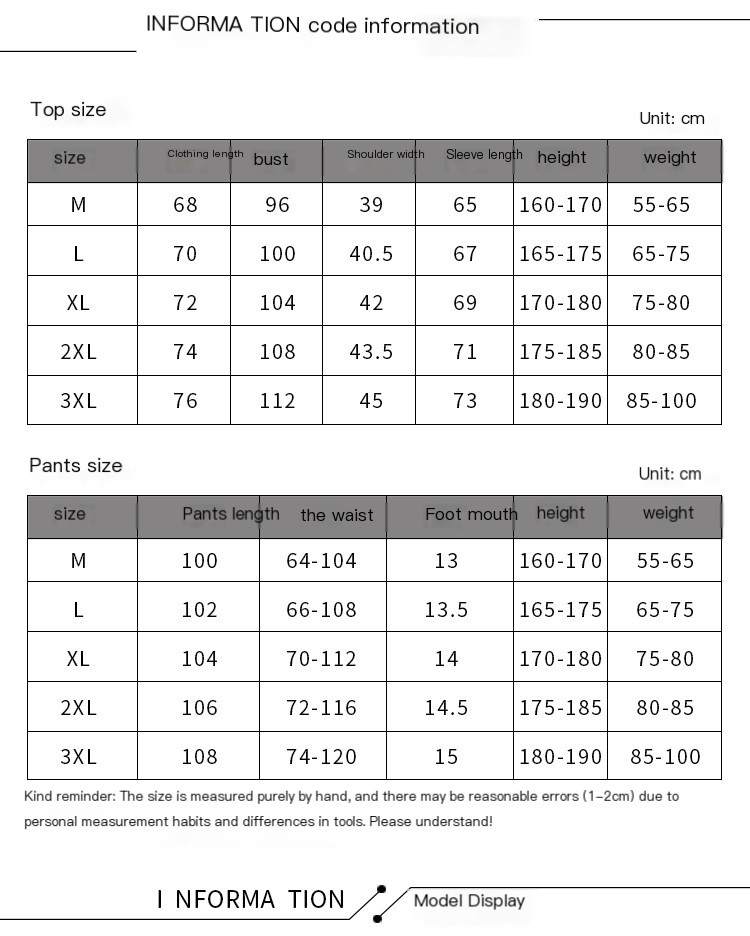 INFORMA TION code information

Top size

Unit: cm

| size | Clothing length | bust | Shoulder width | Sleeve length | height | weight |
|---|---|---|---|---|---|---|
| M | 68 | 96 | 39 | 65 | 160-170 | 55-65 |
| L | 70 | 100 | 40.5 | 67 | 165-175 | 65-75 |
| XL | 72 | 104 | 42 | 69 | 170-180 | 75-80 |
| 2XL | 74 | 108 | 43.5 | 71 | 175-185 | 80-85 |
| 3XL | 76 | 112 | 45 | 73 | 180-190 | 85-100 |

Pants size

Unit: cm

| size | Pants length | the waist | Foot mouth | height | weight |
|---|---|---|---|---|---|
| M | 100 | 64-104 | 13 | 160-170 | 55-65 |
| L | 102 | 66-108 | 13.5 | 165-175 | 65-75 |
| XL | 104 | 70-112 | 14 | 170-180 | 75-80 |
| 2XL | 106 | 72-116 | 14.5 | 175-185 | 80-85 |
| 3XL | 108 | 74-120 | 15 | 180-190 | 85-100 |

Kind reminder: The size is measured purely by hand, and there may be reasonable errors (1-2cm) due to personal measurement habits and differences in tools. Please understand!

I NFORMA TION

Model Display